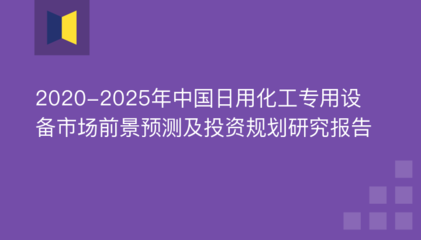 2020-2025年中国日用化工专用设备市场前景预测及投资规划研究报告